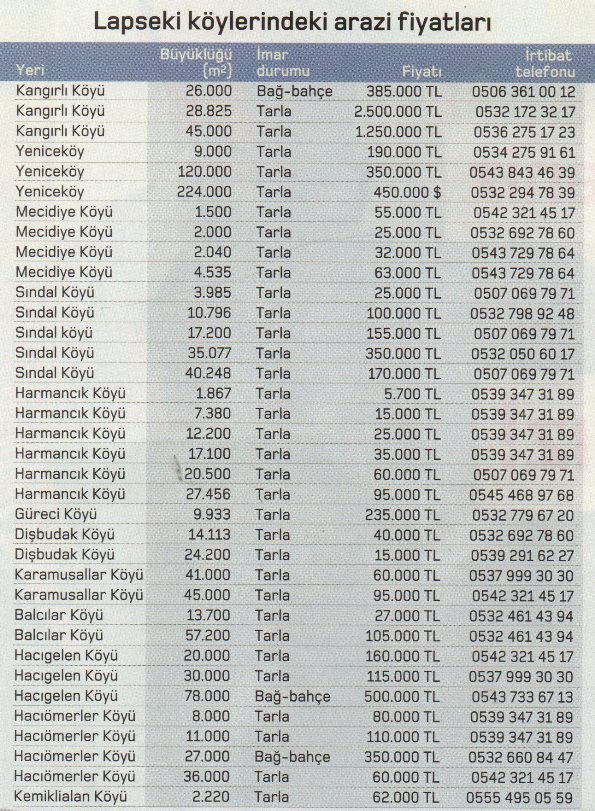 Lapseki köylerindeki arazi fiyatları

| Yeri | Büyüklüğü ($m^2$) | İmar durumu | Fiyatı | İrtibat telefonu |
|---|---|---|---|---|
| Kangırlı Köyü | 26.000 | Bağ-bahçe | 385.000 TL | 0506 361 00 12 |
| Kangırlı Köyü | 28.825 | Tarla | 2.500.000 TL | 0532 172 32 17 |
| Kangırlı Köyü | 45.000 | Tarla | 1.250.000 TL | 0536 275 17 23 |
| Yeniceköy | 9.000 | Tarla | 190.000 TL | 0534 275 91 61 |
| Yeniceköy | 120.000 | Tarla | 350.000 TL | 0543 843 46 39 |
| Yeniceköy | 224.000 | Tarla | 450.000 $ | 0532 294 78 39 |
| Mecidiye Köyü | 1.500 | Tarla | 55.000 TL | 0542 321 45 17 |
| Mecidiye Köyü | 2.000 | Tarla | 25.000 TL | 0532 692 78 60 |
| Mecidiye Köyü | 2.040 | Tarla | 32.000 TL | 0543 729 78 64 |
| Mecidiye Köyü | 4.535 | Tarla | 63.000 TL | 0543 729 78 64 |
| Sındal Köyü | 3.985 | Tarla | 25.000 TL | 0507 069 79 71 |
| Sındal Köyü | 10.796 | Tarla | 100.000 TL | 0532 798 92 48 |
| Sındal köyü | 17.200 | Tarla | 155.000 TL | 0507 069 79 71 |
| Sındal Köyü | 35.077 | Tarla | 350.000 TL | 0532 050 60 17 |
| Sındal Köyü | 40.248 | Tarla | 170.000 TL | 0507 069 79 71 |
| Harmancık Köyü | 1.867 | Tarla | 5.700 TL | 0539 347 31 89 |
| Harmancık Köyü | 7.380 | Tarla | 15.000 TL | 0539 347 31 89 |
| Harmancık Köyü | 12.200 | Tarla | 25.000 TL | 0539 347 31 89 |
| Harmancık Köyü | 17.100 | Tarla | 35.000 TL | 0539 347 31 89 |
| Harmancık Köyü | 20.500 | Tarla | 60.000 TL | 0507 069 79 71 |
| Harmancık Köyü | 27.456 | Tarla | 95.000 TL | 0545 468 97 68 |
| Güreci Köyü | 9.933 | Tarla | 235.000 TL | 0532 779 67 20 |
| Dişbudak Köyü | 14.113 | Tarla | 40.000 TL | 0532 692 78 60 |
| Dişbudak Köyü | 24.200 | Tarla | 15.000 TL | 0539 291 62 27 |
| Karamusallar Köyü | 41.000 | Tarla | 60.000 TL | 0537 999 30 30 |
| Karamusallar Köyü | 45.000 | Tarla | 95.000 TL | 0542 321 45 17 |
| Balcılar Köyü | 13.700 | Tarla | 27.000 TL | 0532 461 43 94 |
| Balcılar Köyü | 57.200 | Tarla | 105.000 TL | 0532 461 43 94 |
| Hacıgelen Köyü | 20.000 | Tarla | 160.000 TL | 0542 321 45 17 |
| Hacıgelen Köyü | 30.000 | Tarla | 115.000 TL | 0537 999 30 30 |
| Hacıgelen Köyü | 78.000 | Bağ-bahçe | 500.000 TL | 0543 733 67 13 |
| Hacıömerler Köyü | 8.000 | Tarla | 80.000 TL | 0539 347 31 89 |
| Hacıömerler Köyü | 11.000 | Tarla | 110.000 TL | 0539 347 31 89 |
| Hacıömerler Köyü | 27.000 | Bağ-bahçe | 350.000 TL | 0532 660 84 47 |
| Hacıömerler Köyü | 36.000 | Tarla | 60.000 TL | 0542 321 45 17 |
| Kemiklialan Köyü | 2.220 | Tarla | 62.000 TL | 0555 495 05 59 |